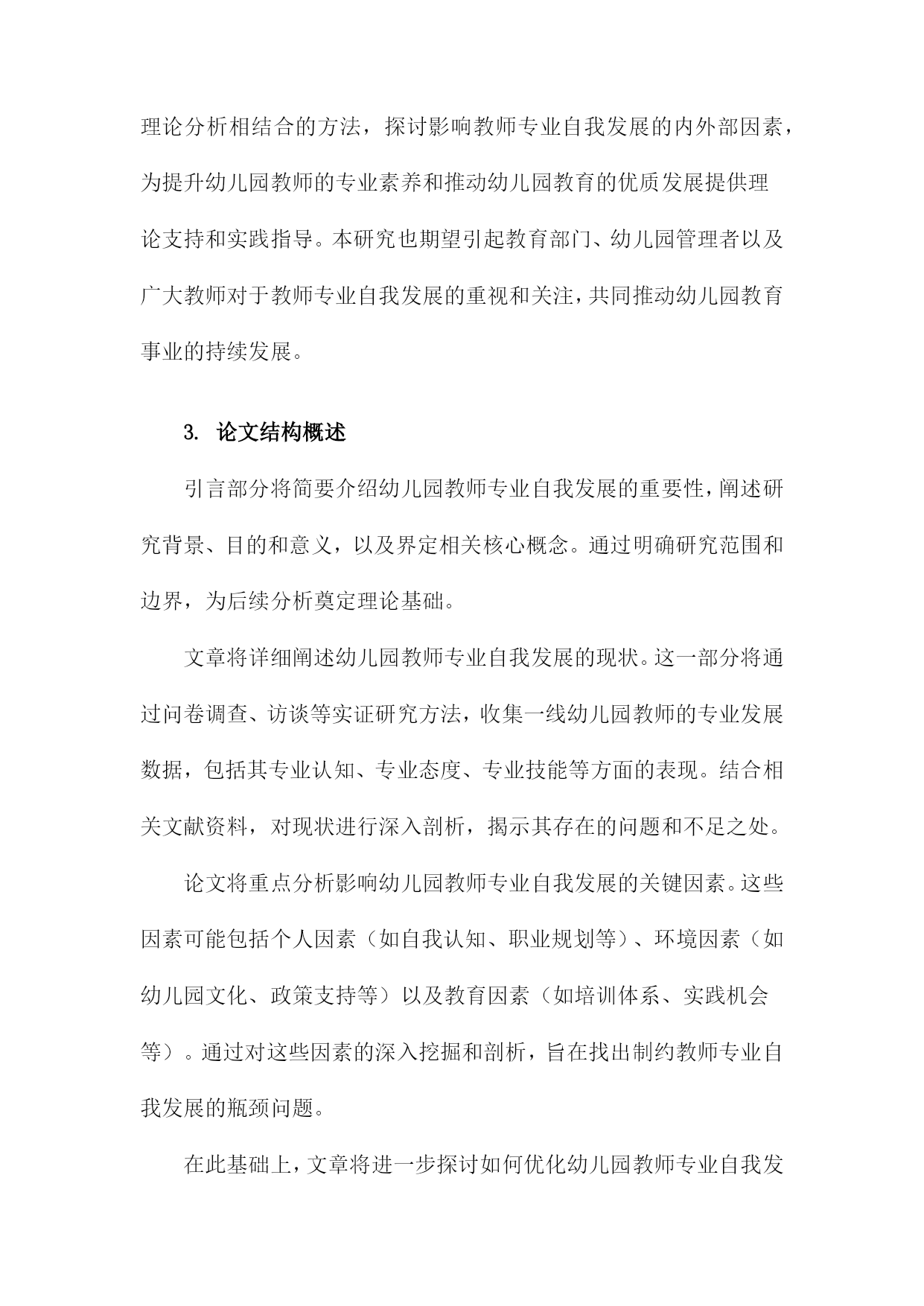 理论分析相结合的方法，探讨影响教师专业自我发展的内外部因素，为提升幼儿园教师的专业素养和推动幼儿园教育的优质发展提供理论支持和实践指导。本研究也期望引起教育部门、幼儿园管理者以及广大教师对于教师专业自我发展的重视和关注，共同推动幼儿园教育事业的持续发展。

3. 论文结构概述

引言部分将简要介绍幼儿园教师专业自我发展的重要性，阐述研究背景、目的和意义，以及界定相关核心概念。通过明确研究范围和边界，为后续分析奠定理论基础。

文章将详细阐述幼儿园教师专业自我发展的现状。这一部分将通过问卷调查、访谈等实证研究方法，收集一线幼儿园教师的专业发展数据，包括其专业认知、专业态度、专业技能等方面的表现。结合相关文献资料，对现状进行深入剖析，揭示其存在的问题和不足之处。

论文将重点分析影响幼儿园教师专业自我发展的关键因素。这些因素可能包括个人因素（如自我认知、职业规划等）、环境因素（如幼儿园文化、政策支持等）以及教育因素（如培训体系、实践机会等）。通过对这些因素的深入挖掘和剖析，旨在找出制约教师专业自我发展的瓶颈问题。

在此基础上，文章将进一步探讨如何优化幼儿园教师专业自我发